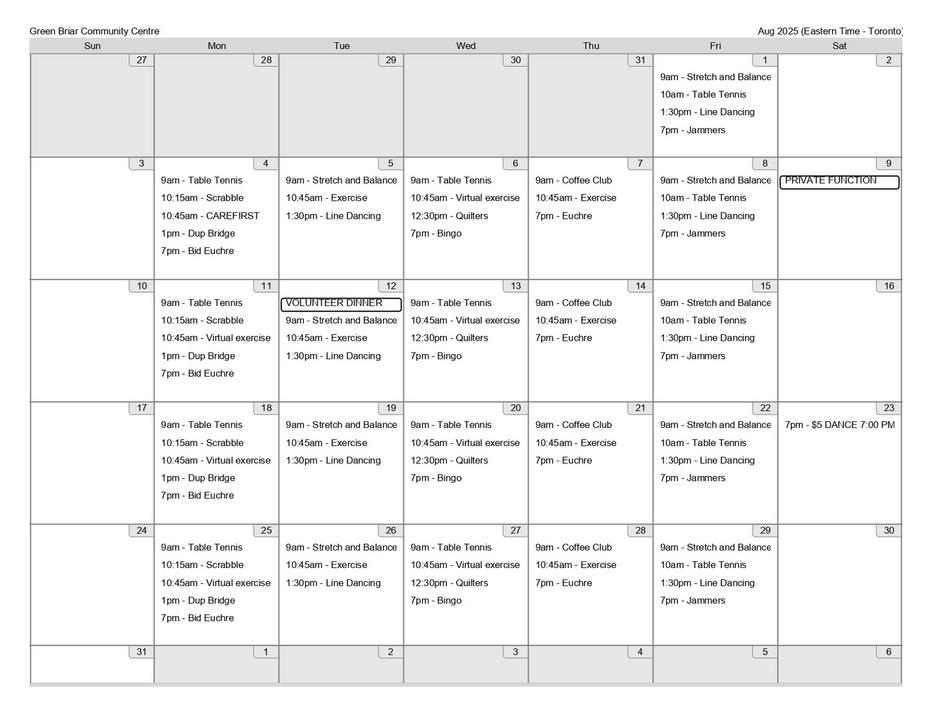 Green Briar Community Centre

Aug 2025 (Eastern Time - Toronto)

| Sun | Mon | Tue | Wed | Thu | Fri | Sat |
|---|---|---|---|---|---|---|
| 27 | 28 | 29 | 30 | 31 | 1 9am - Stretch and Balance 10am - Table Tennis 1:30pm - Line Dancing 7pm - Jammers | 2 |
| 3 | 4 9am - Table Tennis 10:15am - Scrabble 10:45am - CAREFIRST 1pm - Dup Bridge 7pm - Bid Euchre | 5 9am - Stretch and Balance 10:45am - Exercise 1:30pm - Line Dancing | 6 9am - Table Tennis 10:45am - Virtual exercise 12:30pm - Quilters 7pm - Bingo | 7 9am - Coffee Club 10:45am - Exercise 7pm - Euchre | 8 9am - Stretch and Balance 10am - Table Tennis 1:30pm - Line Dancing 7pm - Jammers | 9 PRIVATE FUNCTION |
| 10 | 11 9am - Table Tennis 10:15am - Scrabble 10:45am - Virtual exercise 1pm - Dup Bridge 7pm - Bid Euchre | 12 VOLUNTEER DINNER 9am - Stretch and Balance 10:45am - Exercise 1:30pm - Line Dancing | 13 9am - Table Tennis 10:45am - Virtual exercise 12:30pm - Quilters 7pm - Bingo | 14 9am - Coffee Club 10:45am - Exercise 7pm - Euchre | 15 9am - Stretch and Balance 10am - Table Tennis 1:30pm - Line Dancing 7pm - Jammers | 16 |
| 17 | 18 9am - Table Tennis 10:15am - Scrabble 10:45am - Virtual exercise 1pm - Dup Bridge 7pm - Bid Euchre | 19 9am - Stretch and Balance 10:45am - Exercise 1:30pm - Line Dancing | 20 9am - Table Tennis 10:45am - Virtual exercise 12:30pm - Quilters 7pm - Bingo | 21 9am - Coffee Club 10:45am - Exercise 7pm - Euchre | 22 9am - Stretch and Balance 10am - Table Tennis 1:30pm - Line Dancing 7pm - Jammers | 23 7pm - $5 DANCE 7:00 PM |
| 24 | 25 9am - Table Tennis 10:15am - Scrabble 10:45am - Virtual exercise 1pm - Dup Bridge 7pm - Bid Euchre | 26 9am - Stretch and Balance 10:45am - Exercise 1:30pm - Line Dancing | 27 9am - Table Tennis 10:45am - Virtual exercise 12:30pm - Quilters 7pm - Bingo | 28 9am - Coffee Club 10:45am - Exercise 7pm - Euchre | 29 9am - Stretch and Balance 10am - Table Tennis 1:30pm - Line Dancing 7pm - Jammers | 30 |
| 31 | 1 | 2 | 3 | 4 | 5 | 6 |